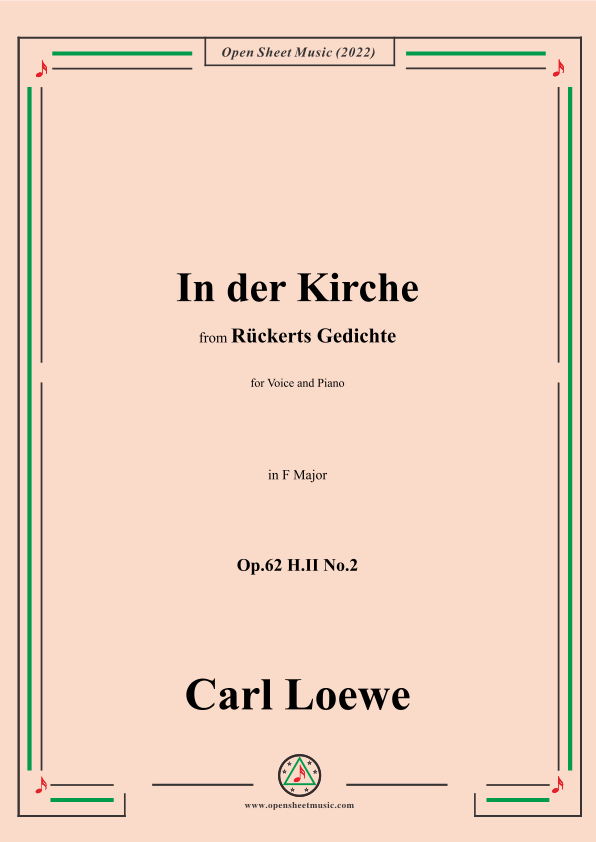 Open Sheet Music (2022)

In der Kirche

from Rückerts Gedichte

for Voice and Piano

in F Major

Op.62 H.II No.2

Carl Loewe

www.opensheetmusic.com